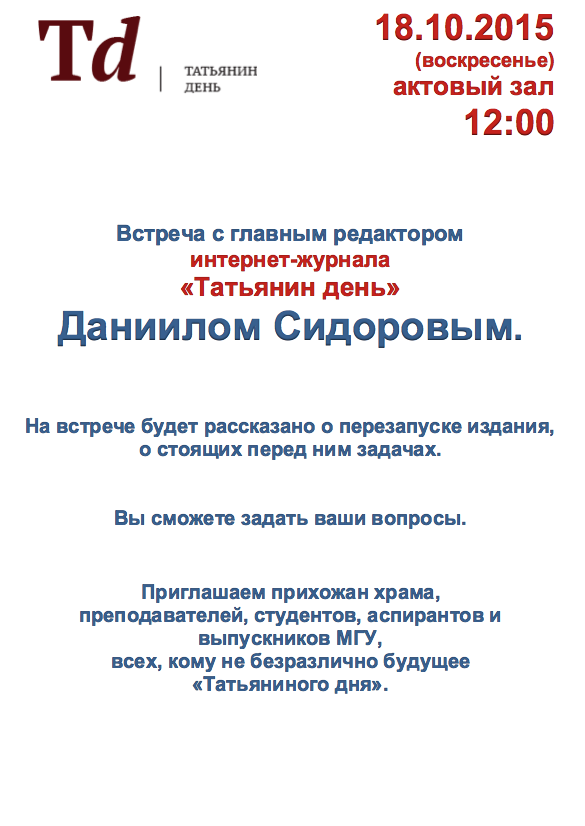 Td
ТАТЬЯНИН
ДЕНЬ

18.10.2015
(воскресенье)
актовый зал
12:00

Встреча с главным редактором
интернет-журнала
«Татьянин день»
Даниилом Сидоровым.

На встрече будет рассказано о перезапуске издания, о стоящих перед ним задачах.

Вы сможете задать ваши вопросы.

Приглашаем прихожан храма,
преподавателей, студентов, аспирантов и
выпускников МГУ,
всех, кому не безразлично будущее
«Татьяниного дня».